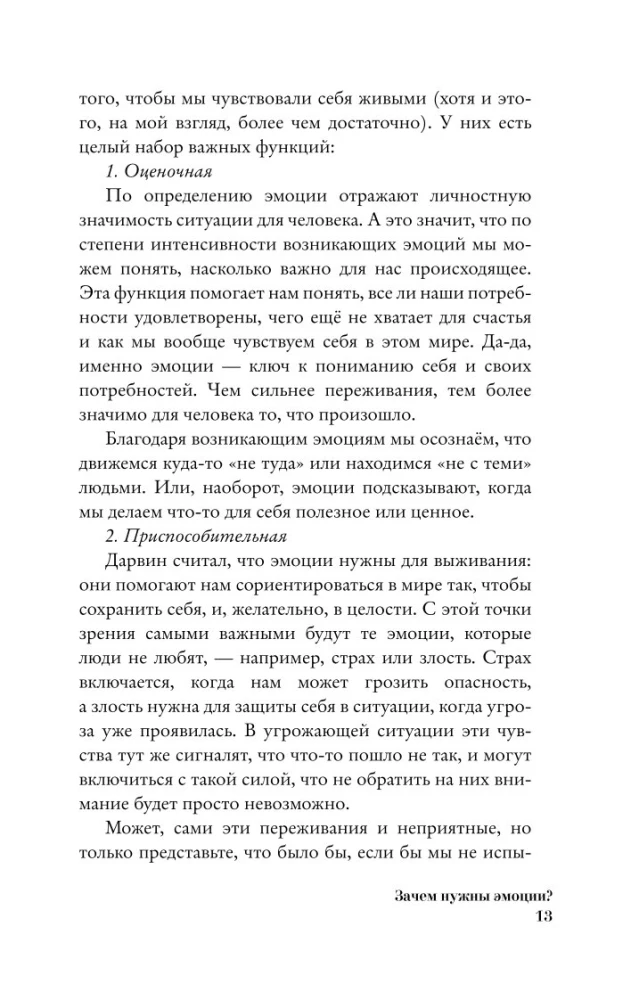 того, чтобы мы чувствовали себя живыми (хотя и этого, на мой взгляд, более чем достаточно). У них есть целый набор важных функций:

1. Оценочная

По определению эмоции отражают личностную значимость ситуации для человека. А это значит, что по степени интенсивности возникающих эмоций мы можем понять, насколько важно для нас происходящее. Эта функция помогает нам понять, все ли наши потребности удовлетворены, чего ещё не хватает для счастья и как мы вообще чувствуем себя в этом мире. Да-да, именно эмоции — ключ к пониманию себя и своих потребностей. Чем сильнее переживания, тем более значимо для человека то, что произошло.

Благодаря возникающим эмоциям мы осознаём, что движемся куда-то «не туда» или находимся «не с теми» людьми. Или, наоборот, эмоции подсказывают, когда мы делаем что-то для себя полезное или ценное.

2. Приспособительная

Дарвин считал, что эмоции нужны для выживания: они помогают нам сориентироваться в мире так, чтобы сохранить себя, и, желательно, в целости. С этой точки зрения самыми важными будут те эмоции, которые люди не любят, — например, страх или злость. Страх включается, когда нам может грозить опасность, а злость нужна для защиты себя в ситуации, когда угроза уже проявилась. В угрожающей ситуации эти чувства тут же сигналят, что что-то пошло не так, и могут включиться с такой силой, что не обратить на них внимание будет просто невозможно.

Может, сами эти переживания и неприятные, но только представьте, что было бы, если бы мы не испы-

Зачем нужны эмоции?
13